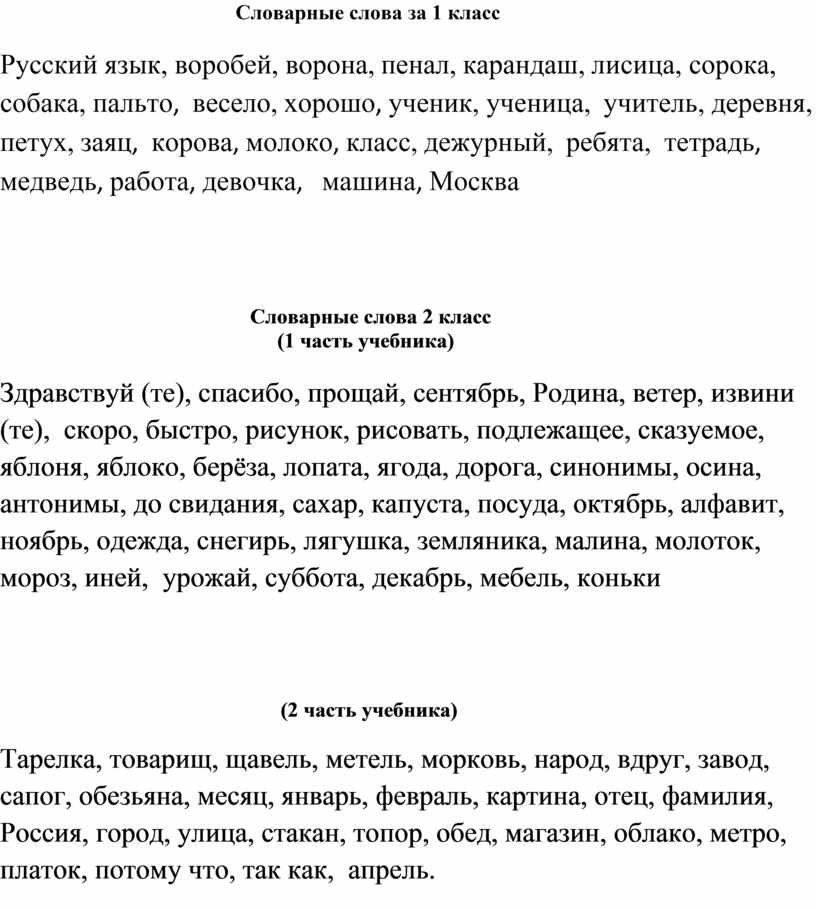 Словарные слова за 1 класс

Русский язык, воробей, ворона, пенал, карандаш, лисица, сорока, собака, пальто, весело, хорошо, ученик, ученица, учитель, деревня, петух, заяц, корова, молоко, класс, дежурный, ребята, тетрадь, медведь, работа, девочка, машина, Москва

Словарные слова 2 класс
(1 часть учебника)

Здравствуй (те), спасибо, прощай, сентябрь, Родина, ветер, извини (те), скоро, быстро, рисунок, рисовать, подлежащее, сказуемое, яблоня, яблоко, берёза, лопата, ягода, дорога, синонимы, осина, антонимы, до свидания, сахар, капуста, посуда, октябрь, алфавит, ноябрь, одежда, снегирь, лягушка, земляника, малина, молоток, мороз, иней, урожай, суббота, декабрь, мебель, коньки

(2 часть учебника)

Тарелка, товарищ, щавель, метель, морковь, народ, вдруг, завод, сапог, обезьяна, месяц, январь, февраль, картина, отец, фамилия, Россия, город, улица, стакан, топор, обед, магазин, облако, метро, платок, потому что, так как, апрель.